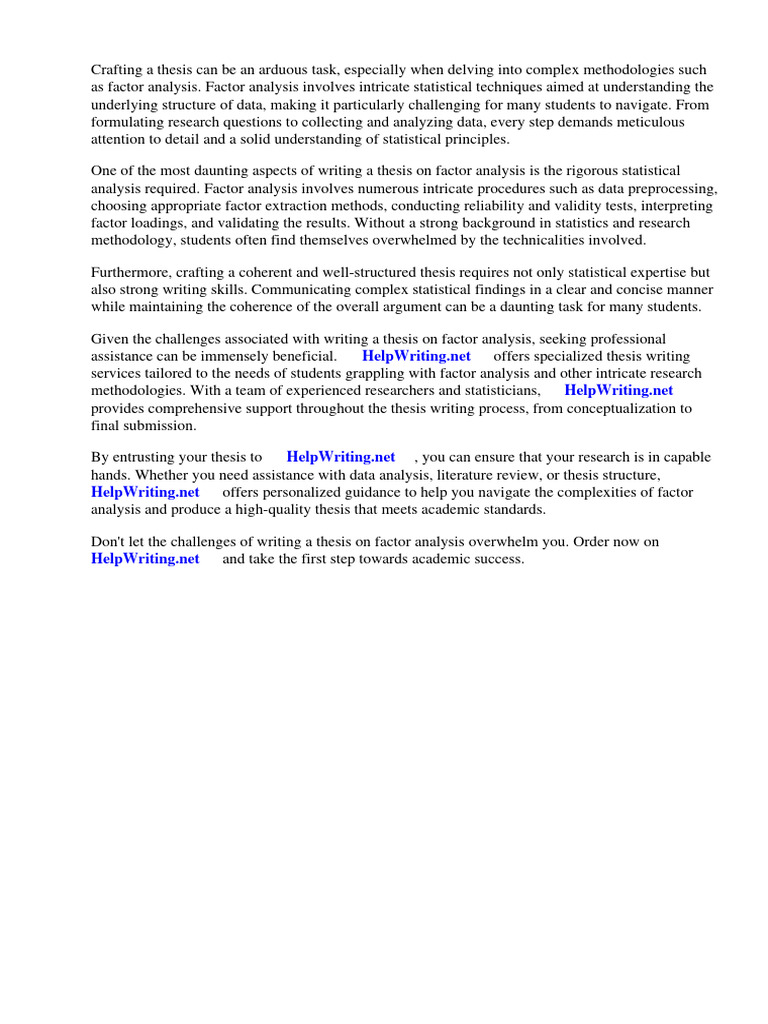 Crafting a thesis can be an arduous task, especially when delving into complex methodologies such as factor analysis. Factor analysis involves intricate statistical techniques aimed at understanding the underlying structure of data, making it particularly challenging for many students to navigate. From formulating research questions to collecting and analyzing data, every step demands meticulous attention to detail and a solid understanding of statistical principles.

One of the most daunting aspects of writing a thesis on factor analysis is the rigorous statistical analysis required. Factor analysis involves numerous intricate procedures such as data preprocessing, choosing appropriate factor extraction methods, conducting reliability and validity tests, interpreting factor loadings, and validating the results. Without a strong background in statistics and research methodology, students often find themselves overwhelmed by the technicalities involved.

Furthermore, crafting a coherent and well-structured thesis requires not only statistical expertise but also strong writing skills. Communicating complex statistical findings in a clear and concise manner while maintaining the coherence of the overall argument can be a daunting task for many students.

Given the challenges associated with writing a thesis on factor analysis, seeking professional assistance can be immensely beneficial. HelpWriting.net offers specialized thesis writing services tailored to the needs of students grappling with factor analysis and other intricate research methodologies. With a team of experienced researchers and statisticians, HelpWriting.net provides comprehensive support throughout the thesis writing process, from conceptualization to final submission.

By entrusting your thesis to HelpWriting.net , you can ensure that your research is in capable hands. Whether you need assistance with data analysis, literature review, or thesis structure, HelpWriting.net offers personalized guidance to help you navigate the complexities of factor analysis and produce a high-quality thesis that meets academic standards.

Don't let the challenges of writing a thesis on factor analysis overwhelm you. Order now on HelpWriting.net and take the first step towards academic success.